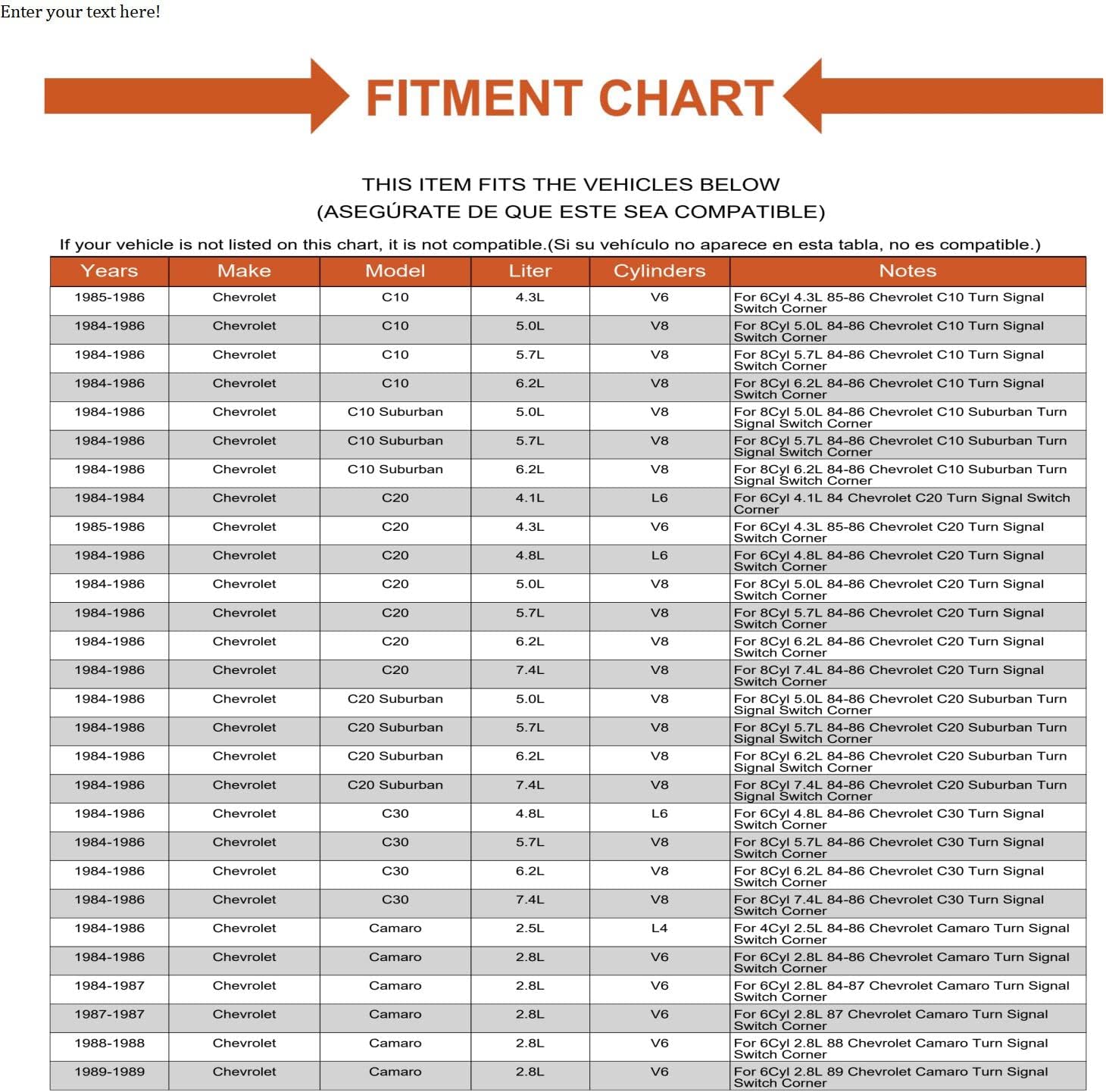 Enter your text here!

FITMENT CHART

THIS ITEM FITS THE VEHICLES BELOW
(ASEGÚRATE DE QUE ESTE SEA COMPATIBLE)

If your vehicle is not listed on this chart, it is not compatible.(Si su vehículo no aparece en esta tabla, no es compatible.)

| Years | Make | Model | Liter | Cylinders | Notes |
|---|---|---|---|---|---|
| 1985-1986 | Chevrolet | C10 | 4.3L | V6 | For 6Cyl 4.3L 85-86 Chevrolet C10 Turn Signal Switch Corner |
| 1984-1986 | Chevrolet | C10 | 5.0L | V8 | For 8Cyl 5.0L 84-86 Chevrolet C10 Turn Signal Switch Corner |
| 1984-1986 | Chevrolet | C10 | 5.7L | V8 | For 8Cyl 5.7L 84-86 Chevrolet C10 Turn Signal Switch Corner |
| 1984-1986 | Chevrolet | C10 | 6.2L | V8 | For 8Cyl 6.2L 84-86 Chevrolet C10 Turn Signal Switch Corner |
| 1984-1986 | Chevrolet | C10 Suburban | 5.0L | V8 | For 8Cyl 5.0L 84-86 Chevrolet C10 Suburban Turn Signal Switch Corner |
| 1984-1986 | Chevrolet | C10 Suburban | 5.7L | V8 | For 8Cyl 5.7L 84-86 Chevrolet C10 Suburban Turn Signal Switch Corner |
| 1984-1986 | Chevrolet | C10 Suburban | 6.2L | V8 | For 8Cyl 6.2L 84-86 Chevrolet C10 Suburban Turn Signal Switch Corner |
| 1984-1984 | Chevrolet | C20 | 4.1L | L6 | For 6Cyl 4.1L 84 Chevrolet C20 Turn Signal Switch Corner |
| 1985-1986 | Chevrolet | C20 | 4.3L | V6 | For 6Cyl 4.3L 85-86 Chevrolet C20 Turn Signal Switch Corner |
| 1984-1986 | Chevrolet | C20 | 4.8L | L6 | For 6Cyl 4.8L 84-86 Chevrolet C20 Turn Signal Switch Corner |
| 1984-1986 | Chevrolet | C20 | 5.0L | V8 | For 8Cyl 5.0L 84-86 Chevrolet C20 Turn Signal Switch Corner |
| 1984-1986 | Chevrolet | C20 | 5.7L | V8 | For 8Cyl 5.7L 84-86 Chevrolet C20 Turn Signal Switch Corner |
| 1984-1986 | Chevrolet | C20 | 6.2L | V8 | For 8Cyl 6.2L 84-86 Chevrolet C20 Turn Signal Switch Corner |
| 1984-1986 | Chevrolet | C20 | 7.4L | V8 | For 8Cyl 7.4L 84-86 Chevrolet C20 Turn Signal Switch Corner |
| 1984-1986 | Chevrolet | C20 Suburban | 5.0L | V8 | For 8Cyl 5.0L 84-86 Chevrolet C20 Suburban Turn Signal Switch Corner |
| 1984-1986 | Chevrolet | C20 Suburban | 5.7L | V8 | For 8Cyl 5.7L 84-86 Chevrolet C20 Suburban Turn Signal Switch Corner |
| 1984-1986 | Chevrolet | C20 Suburban | 6.2L | V8 | For 8Cyl 6.2L 84-86 Chevrolet C20 Suburban Turn Signal Switch Corner |
| 1984-1986 | Chevrolet | C20 Suburban | 7.4L | V8 | For 8Cyl 7.4L 84-86 Chevrolet C20 Suburban Turn Signal Switch Corner |
| 1984-1986 | Chevrolet | C30 | 4.8L | L6 | For 6Cyl 4.8L 84-86 Chevrolet C30 Turn Signal Switch Corner |
| 1984-1986 | Chevrolet | C30 | 5.7L | V8 | For 8Cyl 5.7L 84-86 Chevrolet C30 Turn Signal Switch Corner |
| 1984-1986 | Chevrolet | C30 | 6.2L | V8 | For 8Cyl 6.2L 84-86 Chevrolet C30 Turn Signal Switch Corner |
| 1984-1986 | Chevrolet | C30 | 7.4L | V8 | For 8Cyl 7.4L 84-86 Chevrolet C30 Turn Signal Switch Corner |
| 1984-1986 | Chevrolet | Camaro | 2.5L | L4 | For 4Cyl 2.5L 84-86 Chevrolet Camaro Turn Signal Switch Corner |
| 1984-1986 | Chevrolet | Camaro | 2.8L | V6 | For 6Cyl 2.8L 84-86 Chevrolet Camaro Turn Signal Switch Corner |
| 1984-1987 | Chevrolet | Camaro | 2.8L | V6 | For 6Cyl 2.8L 84-87 Chevrolet Camaro Turn Signal Switch Corner |
| 1987-1987 | Chevrolet | Camaro | 2.8L | V6 | For 6Cyl 2.8L 87 Chevrolet Camaro Turn Signal Switch Corner |
| 1988-1988 | Chevrolet | Camaro | 2.8L | V6 | For 6Cyl 2.8L 88 Chevrolet Camaro Turn Signal Switch Corner |
| 1989-1989 | Chevrolet | Camaro | 2.8L | V6 | For 6Cyl 2.8L 89 Chevrolet Camaro Turn Signal Switch Corner |